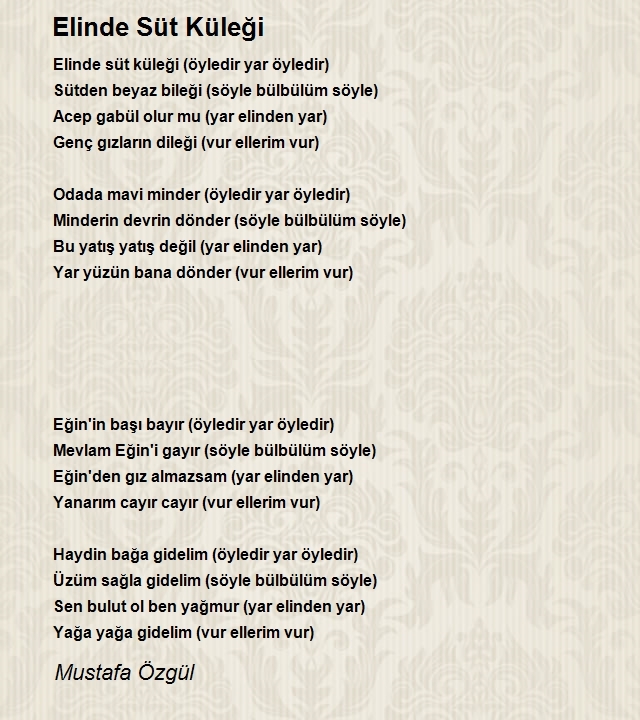 Elinde Süt Küleği

Elinde süt küleği (öyledir yar öyledir)
Sütden beyaz bileği (söyle bülbülüm söyle)
Acep gabül olur mu (yar elinden yar)
Genç gızların dileği (vur ellerim vur)

Odada mavi minder (öyledir yar öyledir)
Minderin devrin dönder (söyle bülbülüm söyle)
Bu yatış yatış değil (yar elinden yar)
Yar yüzün bana dönder (vur ellerim vur)

Eğin'in başı bayır (öyledir yar öyledir)
Mevlam Eğin'i gayır (söyle bülbülüm söyle)
Eğin'den gız almazsam (yar elinden yar)
Yanarım cayır cayır (vur ellerim vur)

Haydin bağa gidelim (öyledir yar öyledir)
Üzüm sağla gidelim (söyle bülbülüm söyle)
Sen bulut ol ben yağmur (yar elinden yar)
Yağa yağa gidelim (vur ellerim vur)

Mustafa Özgül